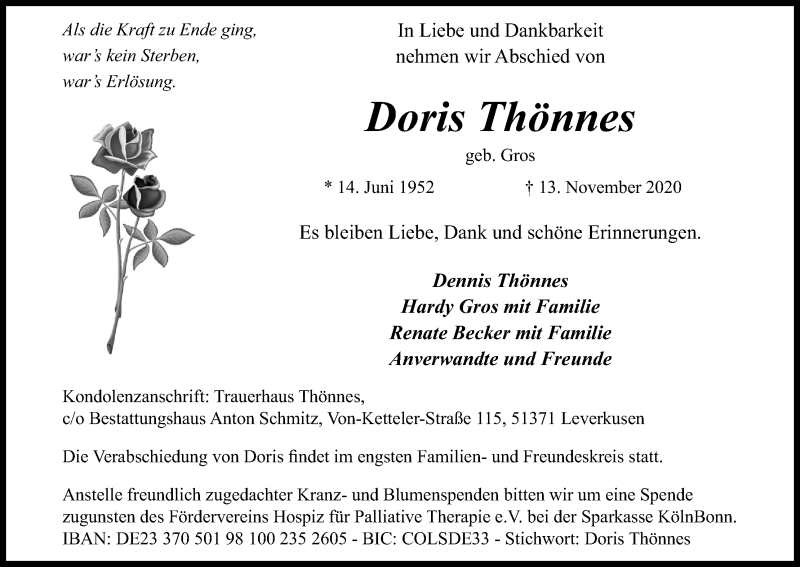 Als die Kraft zu Ende ging,
war's kein Sterben,
war's Erlösung.

In Liebe und Dankbarkeit
nehmen wir Abschied von

Doris Thönnes

geb. Gros

* 14. Juni 1952 † 13. November 2020

Es bleiben Liebe, Dank und schöne Erinnerungen.

Dennis Thönnes
Hardy Gros mit Familie
Renate Becker mit Familie
Anverwandte und Freunde

Kondolenzanschrift: Trauerhaus Thönnes,
c/o Bestattungshaus Anton Schmitz, Von-Ketteler-Straße 115, 51371 Leverkusen

Die Verabschiedung von Doris findet im engsten Familien- und Freundeskreis statt.

Anstelle freundlich zugedachter Kranz- und Blumenspenden bitten wir um eine Spende zugunsten des Fördervereins Hospiz für Palliative Therapie e.V. bei der Sparkasse KölnBonn.
IBAN: DE23 370 501 98 100 235 2605 - BIC: COLSDE33 - Stichwort: Doris Thönnes